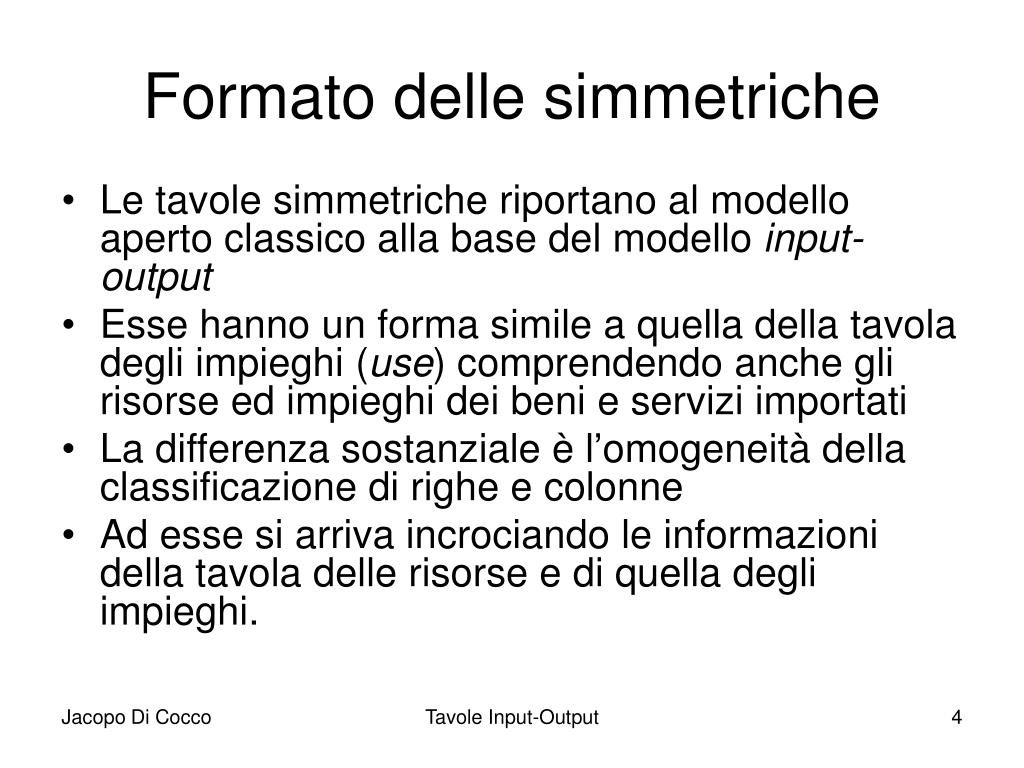 Formato delle simmetriche

• Le tavole simmetriche riportano al modello aperto classico alla base del modello input-output
• Esse hanno un forma simile a quella della tavola degli impieghi (use) comprendendo anche gli risorse ed impieghi dei beni e servizi importati
• La differenza sostanziale è l'omogeneità della classificazione di righe e colonne
• Ad esse si arriva incrociando le informazioni della tavola delle risorse e di quella degli impieghi.

Jacopo Di Cocco

Tavole Input-Output

4